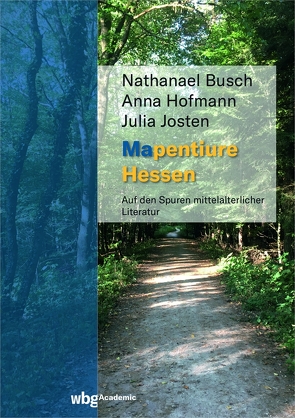 Nathanael Busch
Anna Hofmann
Julia Josten

Mapentiure
Hessen

Auf den Spuren mittelalterlicher Literatur

wbg Academic